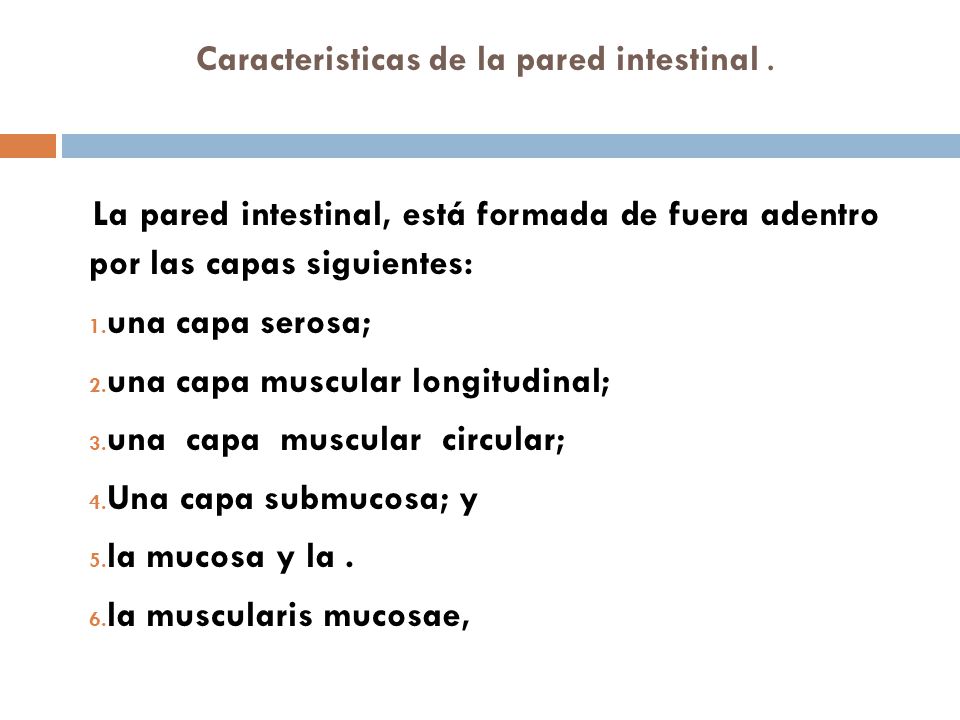 Caracteristicas de la pared intestinal .

La pared intestinal, está formada de fuera adentro por las capas siguientes:

1. una capa serosa;
2. una capa muscular longitudinal;
3. una capa muscular circular;
4. Una capa submucosa; y
5. la mucosa y la .
6. la muscularis mucosae,